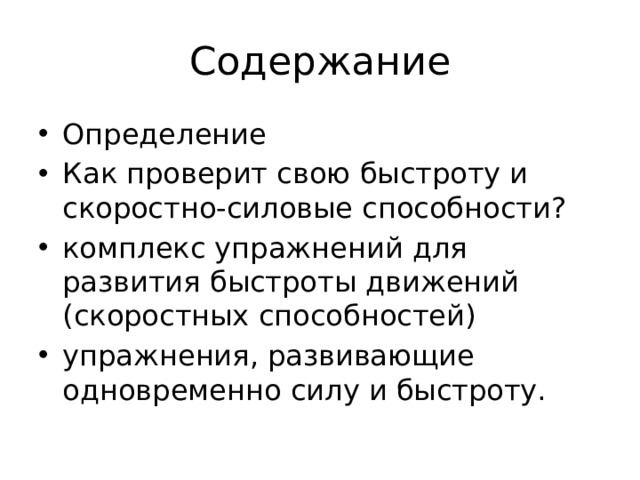 Содержание

• Определение
• Как проверит свою быстроту и скоростно-силовые способности?
• комплекс упражнений для развития быстроты движений (скоростных способностей)
• упражнения, развивающие одновременно силу и быстроту.